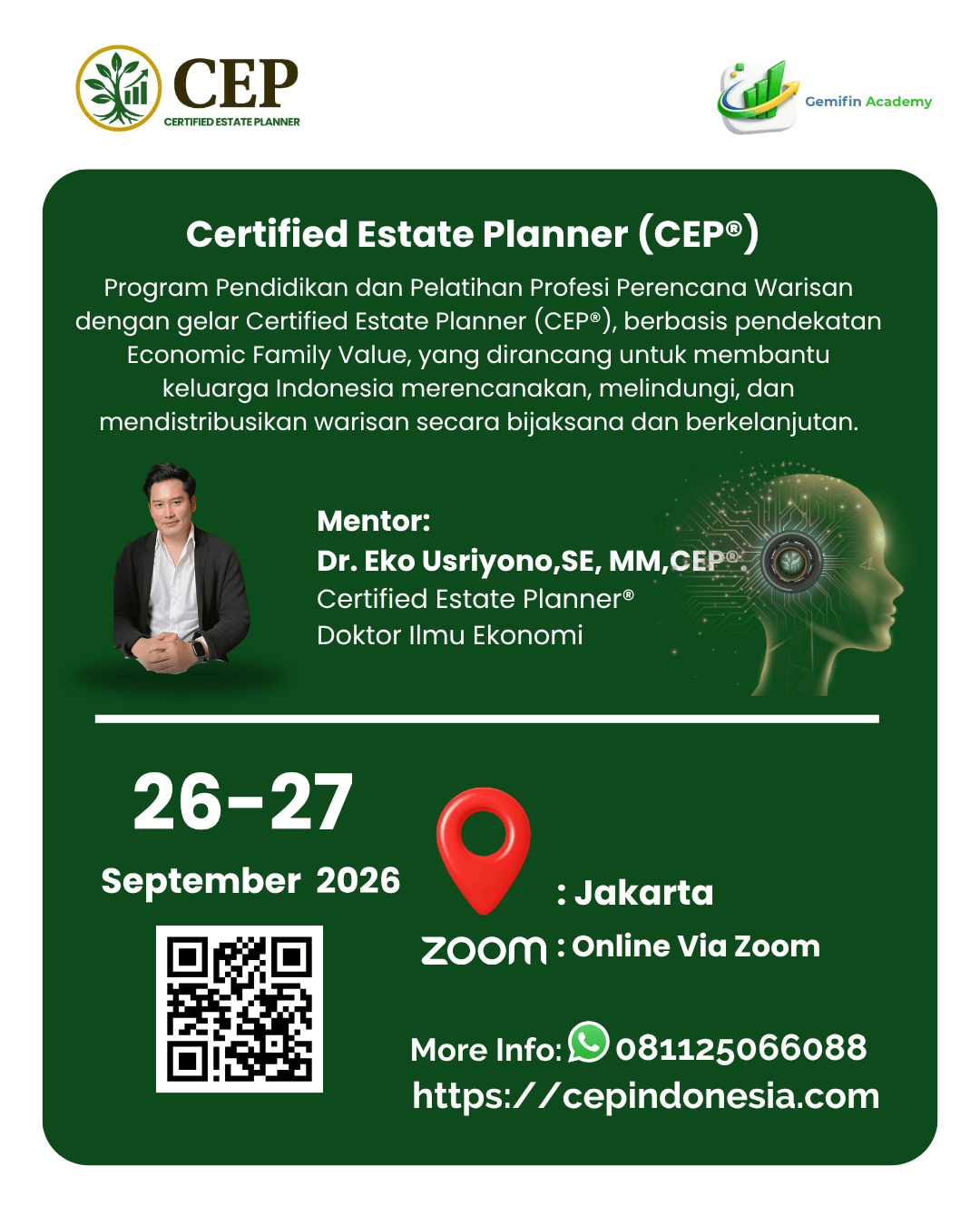 CEP
CERTIFIED ESTATE PLANNER

Gemifin Academy

Certified Estate Planner (CEP®)

Program Pendidikan dan Pelatihan Profesi Perencana Warisan dengan gelar Certified Estate Planner (CEP®), berbasis pendekatan Economic Family Value, yang dirancang untuk membantu keluarga Indonesia merencanakan, melindungi, dan mendistribusikan warisan secara bijaksana dan berkelanjutan.

Mentor:
Dr. Eko Usriyono,SE, MM,CEP®
Certified Estate Planner®
Doktor Ilmu Ekonomi

26-27
September 2026

: Jakarta

zoom : Online Via Zoom

More Info: 081125066088
https://cepindonesia.com